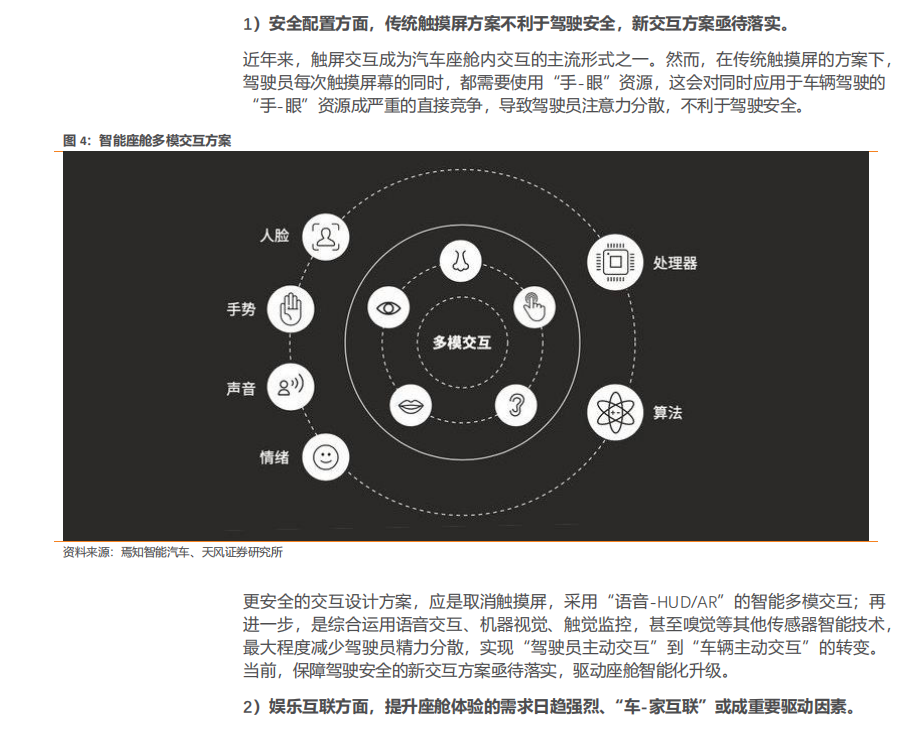 1）安全配置方面，传统触摸屏方案不利于驾驶安全，新交互方案亟待落实。

近年来，触屏交互成为汽车座舱内交互的主流形式之一。然而，在传统触摸屏的方案下，驾驶员每次触摸屏幕的同时，都需要使用“手-眼”资源，这会对同时应用于车辆驾驶的“手-眼”资源成严重的直接竞争，导致驾驶员注意力分散，不利于驾驶安全。

图 4：智能座舱多模交互方案

人脸

手势

声音

情绪

多模交互

处理器

算法

资料来源：焉知智能汽车、天风证券研究所

更安全的交互设计方案，应是取消触摸屏，采用“语音-HUD/AR”的智能多模交互；再进一步，是综合运用语音交互、机器视觉、触觉监控，甚至嗅觉等其他传感器智能技术，最大程度减少驾驶员精力分散，实现“驾驶员主动交互”到“车辆主动交互”的转变。当前，保障驾驶安全的新交互方案亟待落实，驱动座舱智能化升级。

2）娱乐互联方面，提升座舱体验的需求日趋强烈、“车-家互联”或成重要驱动因素。